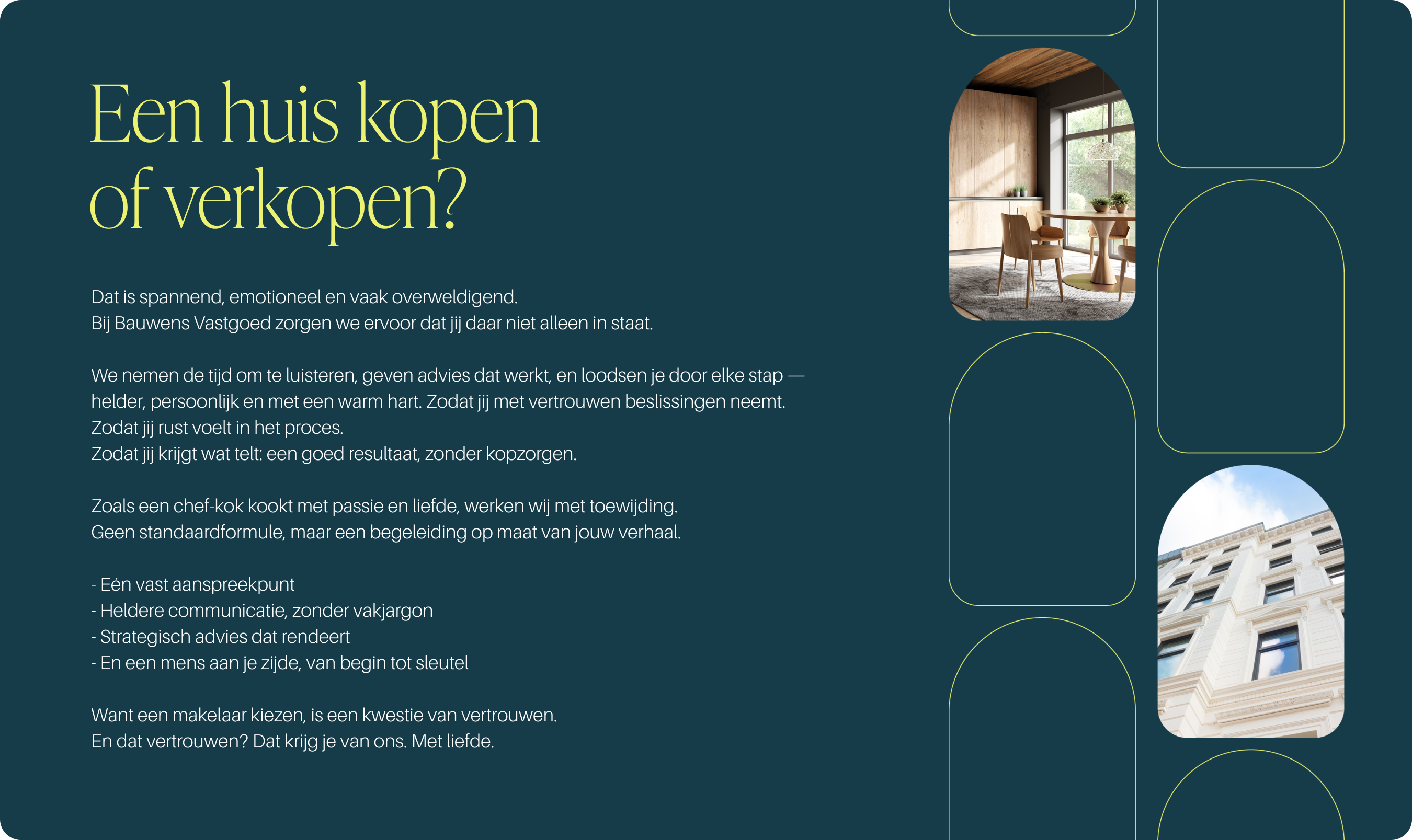 Een huis kopen of verkopen?

Dat is spannend, emotioneel en vaak overweldigend.
Bij Bauwens Vastgoed zorgen we ervoor dat jij daar niet alleen in staat.

We nemen de tijd om te luisteren, geven advies dat werkt, en loodsen je door elke stap — helder, persoonlijk en met een warm hart. Zodat jij met vertrouwen beslissingen neemt.
Zodat jij rust voelt in het proces.
Zodat jij krijgt wat telt: een goed resultaat, zonder kopzorgen.

Zoals een chef-kok kookt met passie en liefde, werken wij met toewijding.
Geen standaardformule, maar een begeleiding op maat van jouw verhaal.

- Eén vast aanspreekpunt
- Heldere communicatie, zonder vakjargon
- Strategisch advies dat rendeert
- En een mens aan je zijde, van begin tot sleutel

Want een makelaar kiezen, is een kwestie van vertrouwen.
En dat vertrouwen? Dat krijg je van ons. Met liefde.